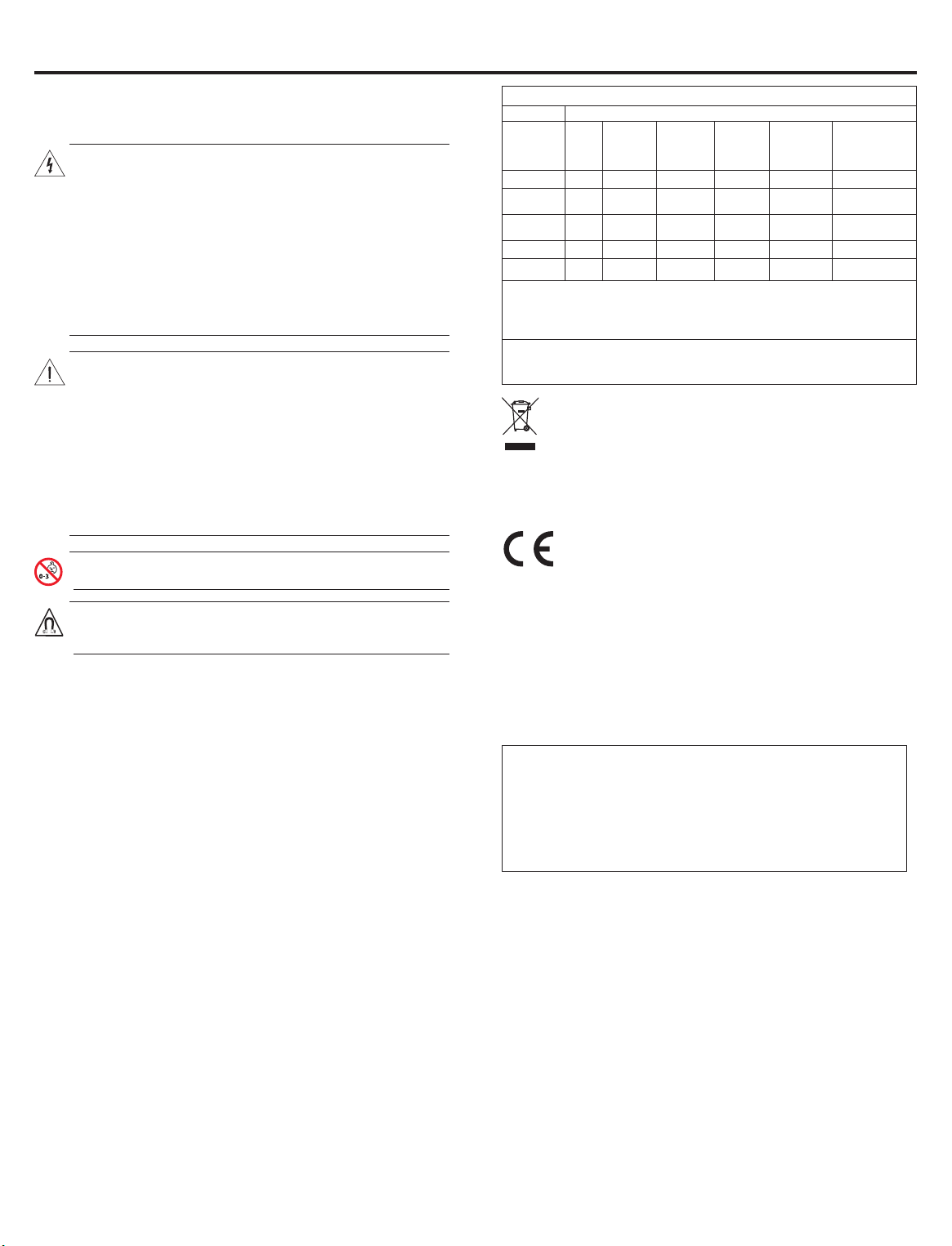 0-3